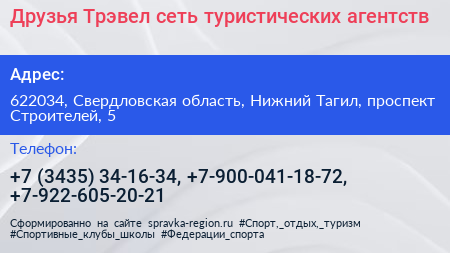 Друзья Трэвел сеть туристических агентств

Адрес:

622034, Свердловская область, Нижний Тагил, проспект Строителей, 5

Телефон:

+7 (3435) 34-16-34, +7-900-041-18-72, +7-922-605-20-21

Сформированно на сайте spravka-region.ru #Спорт,_отдых,_туризм #Спортивные_клубы_школы #Федерации_спорта